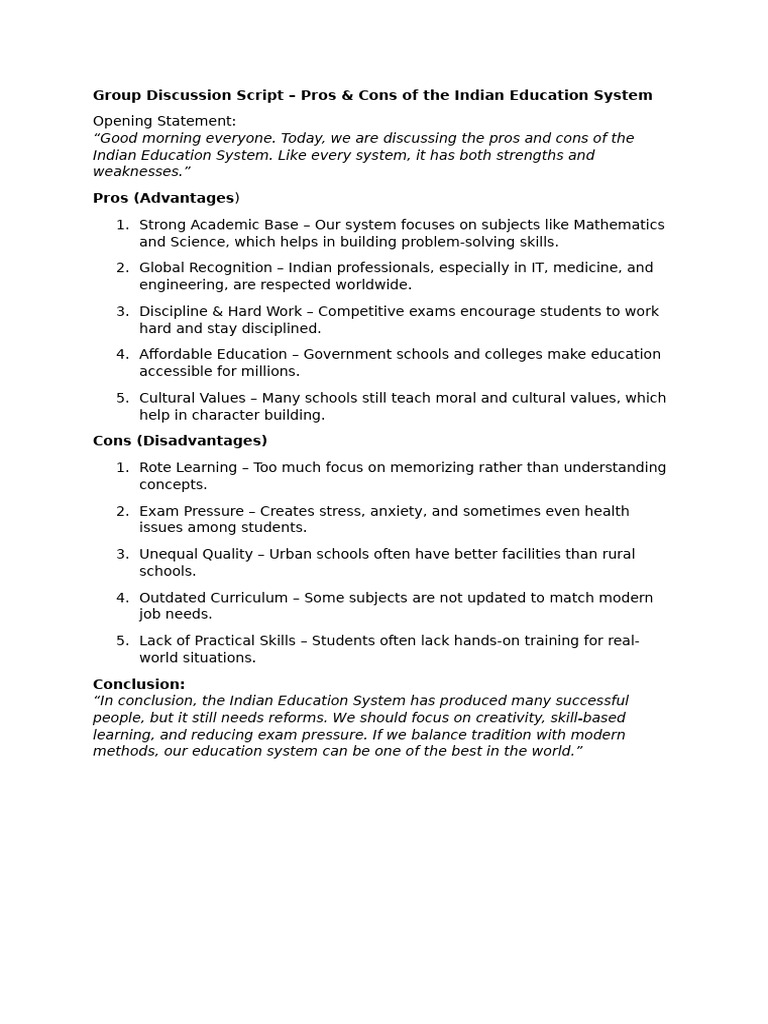 Group Discussion Script – Pros & Cons of the Indian Education System

Opening Statement:
“Good morning everyone. Today, we are discussing the pros and cons of the Indian Education System. Like every system, it has both strengths and weaknesses.”

Pros (Advantages)

1. Strong Academic Base – Our system focuses on subjects like Mathematics and Science, which helps in building problem-solving skills.
2. Global Recognition – Indian professionals, especially in IT, medicine, and engineering, are respected worldwide.
3. Discipline & Hard Work – Competitive exams encourage students to work hard and stay disciplined.
4. Affordable Education – Government schools and colleges make education accessible for millions.
5. Cultural Values – Many schools still teach moral and cultural values, which help in character building.

Cons (Disadvantages)

1. Rote Learning – Too much focus on memorizing rather than understanding concepts.
2. Exam Pressure – Creates stress, anxiety, and sometimes even health issues among students.
3. Unequal Quality – Urban schools often have better facilities than rural schools.
4. Outdated Curriculum – Some subjects are not updated to match modern job needs.
5. Lack of Practical Skills – Students often lack hands-on training for real-world situations.

Conclusion:
“In conclusion, the Indian Education System has produced many successful people, but it still needs reforms. We should focus on creativity, skill-based learning, and reducing exam pressure. If we balance tradition with modern methods, our education system can be one of the best in the world.”